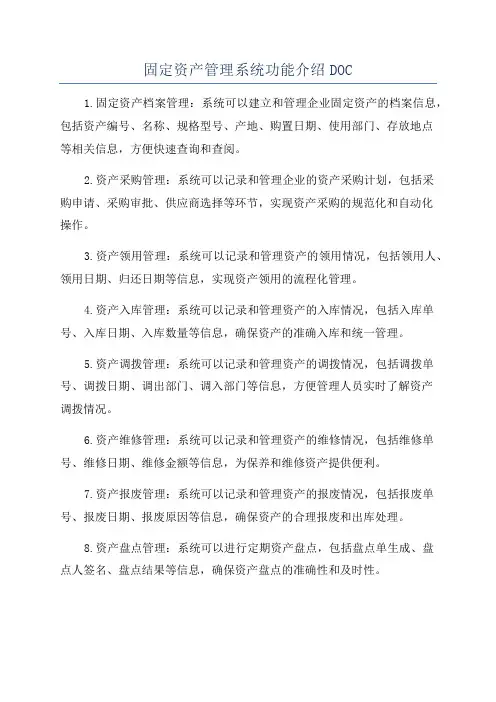 固定资产管理系统功能介绍DOC

1.固定资产档案管理：系统可以建立和管理企业固定资产的档案信息，包括资产编号、名称、规格型号、产地、购置日期、使用部门、存放地点等相关信息，方便快速查询和查阅。

2.资产采购管理：系统可以记录和管理企业的资产采购计划，包括采购申请、采购审批、供应商选择等环节，实现资产采购的规范化和自动化操作。

3.资产领用管理：系统可以记录和管理资产的领用情况，包括领用人、领用日期、归还日期等信息，实现资产领用的流程化管理。

4.资产入库管理：系统可以记录和管理资产的入库情况，包括入库单号、入库日期、入库数量等信息，确保资产的准确入库和统一管理。

5.资产调拨管理：系统可以记录和管理资产的调拨情况，包括调拨单号、调拨日期、调出部门、调入部门等信息，方便管理人员实时了解资产调拨情况。

6.资产维修管理：系统可以记录和管理资产的维修情况，包括维修单号、维修日期、维修金额等信息，为保养和维修资产提供便利。

7.资产报废管理：系统可以记录和管理资产的报废情况，包括报废单号、报废日期、报废原因等信息，确保资产的合理报废和出库处理。

8.资产盘点管理：系统可以进行定期资产盘点，包括盘点单生成、盘点人签名、盘点结果等信息，确保资产盘点的准确性和及时性。